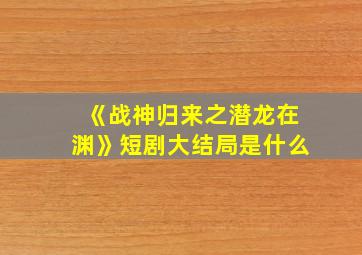 《战神归来之潜龙在渊》短剧大结局是什么